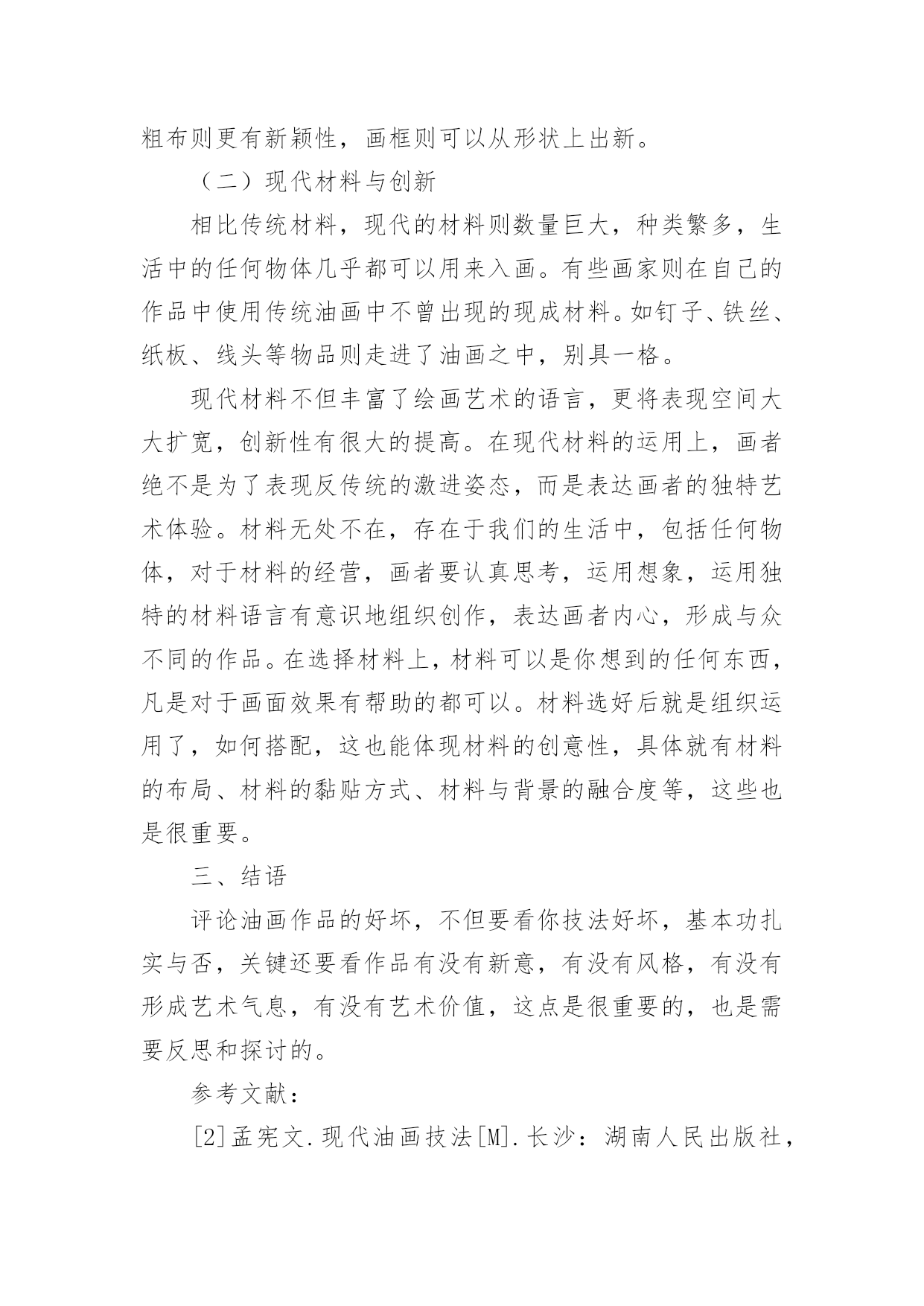 粗布则更有新颖性，画框则可以从形状上出新。

（二）现代材料与创新

相比传统材料，现代的材料则数量巨大，种类繁多，生活中的任何物体几乎都可以用来入画。有些画家则在自己的作品中使用传统油画中不曾出现的现成材料。如钉子、铁丝、纸板、线头等物品则走进了油画之中，别具一格。

现代材料不但丰富了绘画艺术的语言，更将表现空间大大扩宽，创新性有很大的提高。在现代材料的运用上，画者绝不是为了表现反传统的激进姿态，而是表达画者的独特艺术体验。材料无处不在，存在于我们的生活中，包括任何物体，对于材料的经营，画者要认真思考，运用想象，运用独特的材料语言有意识地组织创作，表达画者内心，形成与众不同的作品。在选择材料上，材料可以是你想到的任何东西，凡是对于画面效果有帮助的都可以。材料选好后就是组织运用了，如何搭配，这也能体现材料的创意性，具体就有材料的布局、材料的黏贴方式、材料与背景的融合度等，这些也是很重要。

三、结语

评论油画作品的好坏，不但要看你技法好坏，基本功扎实与否，关键还要看作品有没有新意，有没有风格，有没有形成艺术气息，有没有艺术价值，这点是很重要的，也是需要反思和探讨的。

参考文献：

[2]孟宪文.现代油画技法[M].长沙：湖南人民出版社，